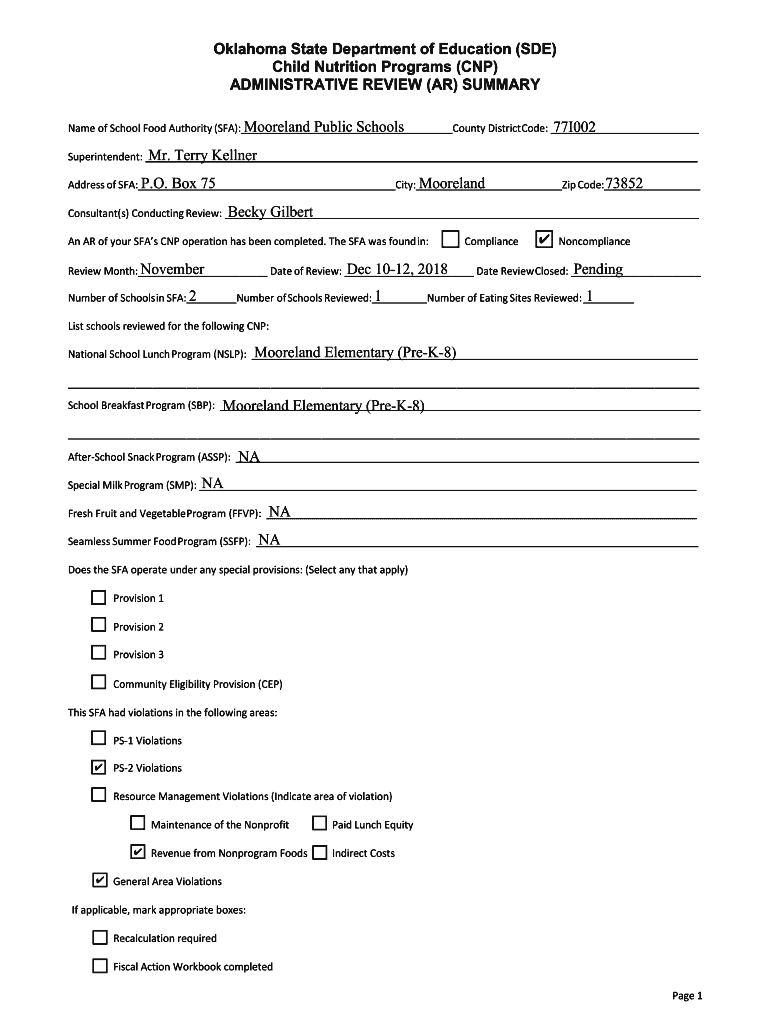 Oklahoma State Department of Education (SDE)
Child Nutrition Programs (CNP)
ADMINISTRATIVE REVIEW (AR) SUMMARY

Name of School Food Authority (SFA): Mooreland Public Schools County District Code: 77I002

Superintendent: Mr. Terry Kellner

Address of SFA: P.O. Box 75 City: Mooreland Zip Code: 73852

Consultant(s) Conducting Review: Becky Gilbert

An AR of your SFA's CNP operation has been completed. The SFA was found in: ☐ Compliance ☑ Noncompliance

Review Month: November Date of Review: Dec 10-12, 2018 Date Review Closed: Pending

Number of Schools in SFA: 2 Number of Schools Reviewed: 1 Number of Eating Sites Reviewed: 1

List schools reviewed for the following CNP:

National School Lunch Program (NSLP): Mooreland Elementary (Pre-K-8)

School Breakfast Program (SBP): Mooreland Elementary (Pre-K-8)

After-School Snack Program (ASSP): NA

Special Milk Program (SMP): NA

Fresh Fruit and Vegetable Program (FFVP): NA

Seamless Summer Food Program (SSFP): NA

Does the SFA operate under any special provisions: (Select any that apply)

☐ Provision 1

☐ Provision 2

☐ Provision 3

☐ Community Eligibility Provision (CEP)

This SFA had violations in the following areas:

☐ PS-1 Violations

☑ PS-2 Violations

☐ Resource Management Violations (Indicate area of violation)

☐ Maintenance of the Nonprofit ☐ Paid Lunch Equity

☑ Revenue from Nonprogram Foods ☐ Indirect Costs

☑ General Area Violations

If applicable, mark appropriate boxes:

☐ Recalculation required

☐ Fiscal Action Workbook completed

Page 1